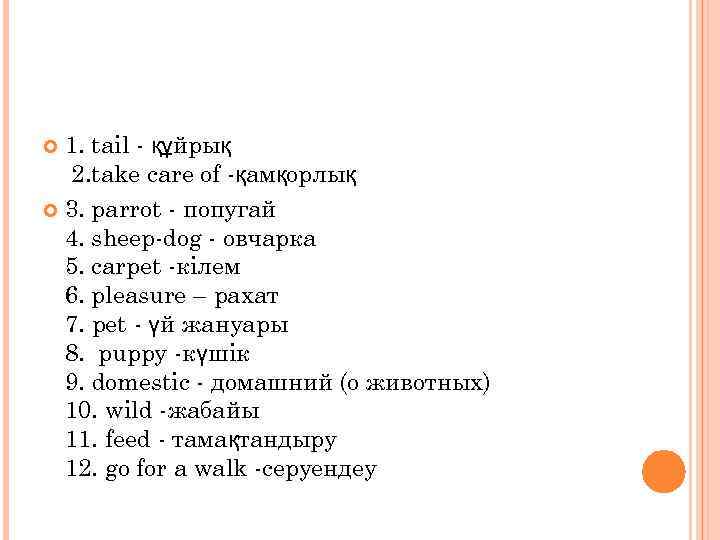 1. tail - құйрық
2.take care of -қамқорлық

3. parrot - попугай
4. sheep-dog - овчарка
5. carpet -кілем
6. pleasure – рахат
7. pet - үй жануары
8. puppy -күшік
9. domestic - домашний (о животных)
10. wild -жабайы
11. feed - тамақтандыру
12. go for a walk -серуендеу